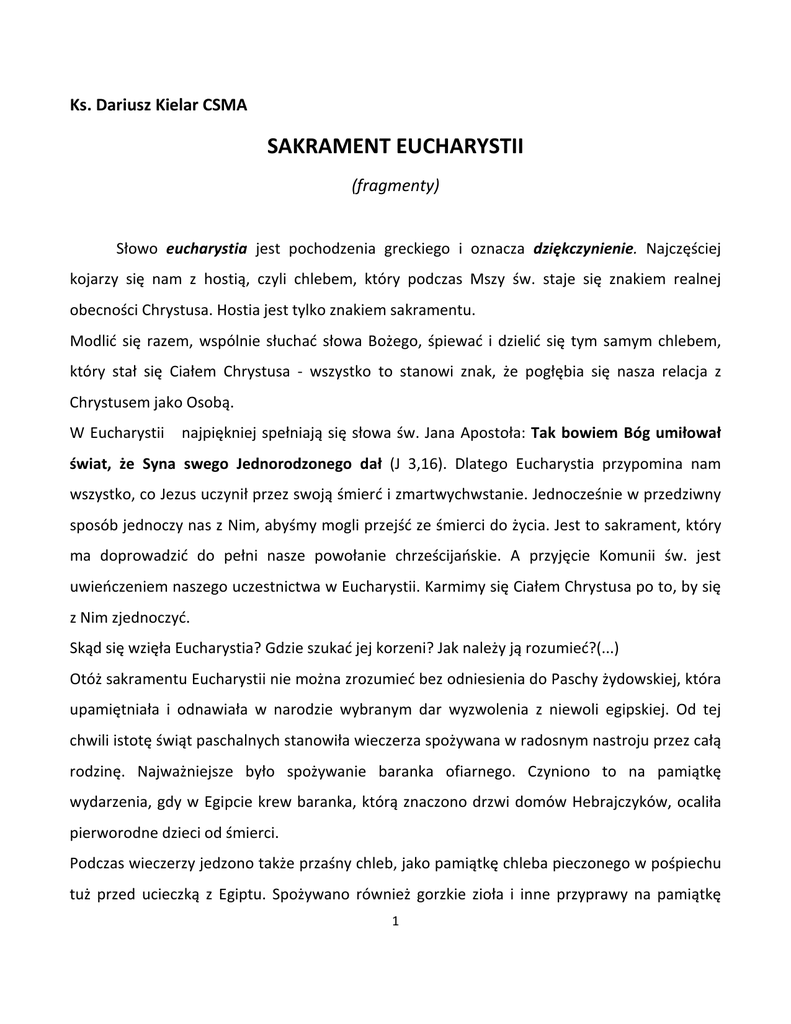 Ks. Dariusz Kielar CSMA

SAKRAMENT EUCHARYSTII

(fragmenty)

Słowo eucharystia jest pochodzenia greckiego i oznacza dziękczynienie. Najczęściej kojarzy się nam z hostią, czyli chlebem, który podczas Mszy św. staje się znakiem realnej obecności Chrystusa. Hostia jest tylko znakiem sakramentu.
Modlić się razem, wspólnie słuchać słowa Bożego, śpiewać i dzielić się tym samym chlebem, który stał się Ciałem Chrystusa - wszystko to stanowi znak, że pogłębia się nasza relacja z Chrystusem jako Osobą.
W Eucharystii najpiękniej spełniają się słowa św. Jana Apostoła: Tak bowiem Bóg umiłował świat, że Syna swego Jednorodzonego dał (J 3,16). Dlatego Eucharystia przypomina nam wszystko, co Jezus uczynił przez swoją śmierć i zmartwychwstanie. Jednocześnie w przedziwny sposób jednoczy nas z Nim, abyśmy mogli przejść ze śmierci do życia. Jest to sakrament, który ma doprowadzić do pełni nasze powołanie chrześcijańskie. A przyjęcie Komunii św. jest uwieńczeniem naszego uczestnictwa w Eucharystii. Karmimy się Ciałem Chrystusa po to, by się z Nim zjednoczyć.
Skąd się wzięła Eucharystia? Gdzie szukać jej korzeni? Jak należy ją rozumieć?(...)
Otóż sakramentu Eucharystii nie można zrozumieć bez odniesienia do Paschy żydowskiej, która upamiętniała i odnawiała w narodzie wybranym dar wyzwolenia z niewoli egipskiej. Od tej chwili istotę świąt paschalnych stanowiła wieczerza spożywana w radosnym nastroju przez całą rodzinę. Najważniejsze było spożywanie baranka ofiarnego. Czyniono to na pamiątkę wydarzenia, gdy w Egipcie krew baranka, którą znaczono drzwi domów Hebrajczyków, ocaliła pierworodne dzieci od śmierci.
Podczas wieczerzy jedzono także przaśny chleb, jako pamiątkę chleba pieczonego w pośpiechu tuż przed ucieczką z Egiptu. Spożywano również gorzkie zioła i inne przyprawy na pamiątkę

1